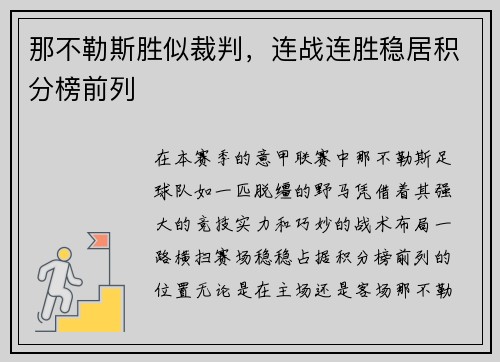 那不勒斯胜似裁判，连战连胜稳居积分榜前列

在本赛季的意甲联赛中那不勒斯足球队如一匹脱缰的野马凭借着其强大的竞技实力和巧妙的战术布局一路横扫赛场稳稳占据积分榜前列的位置无论是在主场还是客场那不勒